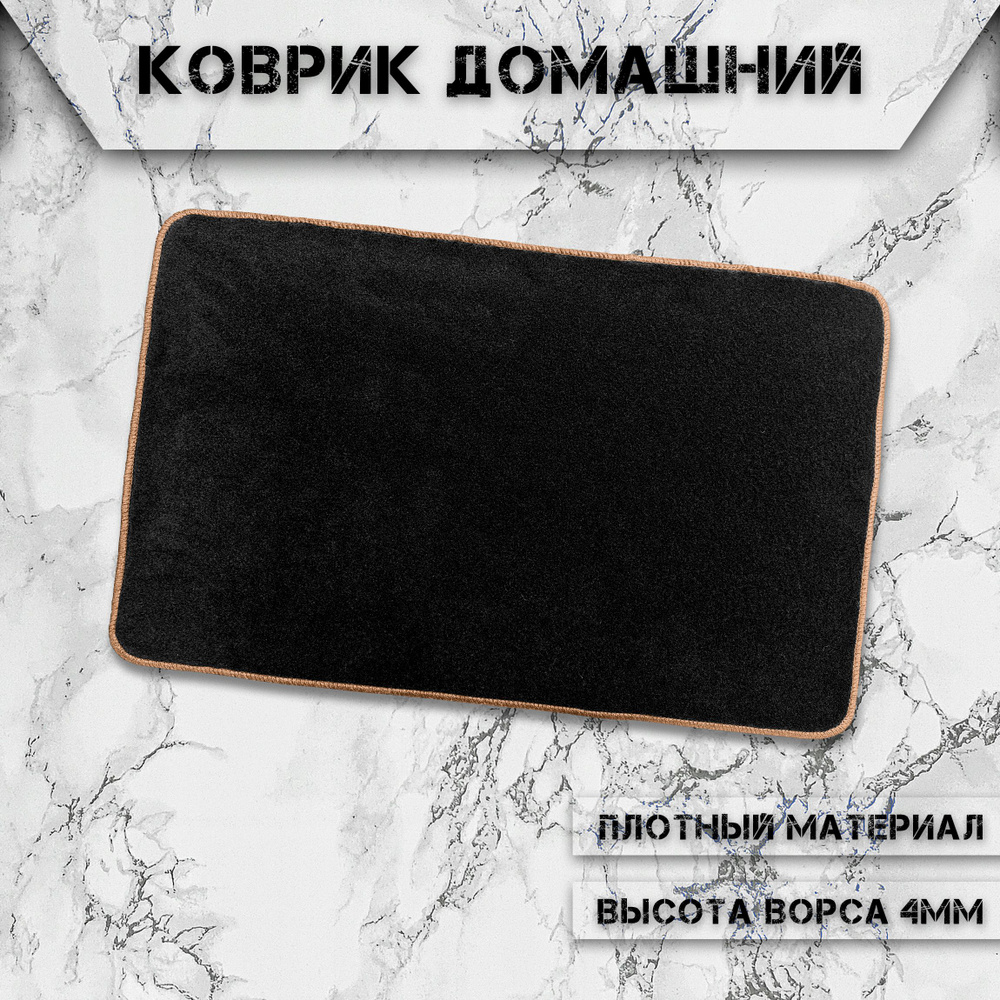 КОВРИК ДОМАШНИЙ

ПЛОТНЫЙ МАТЕРИАЛ

ВЫСОТА ВОРСА 4ММ